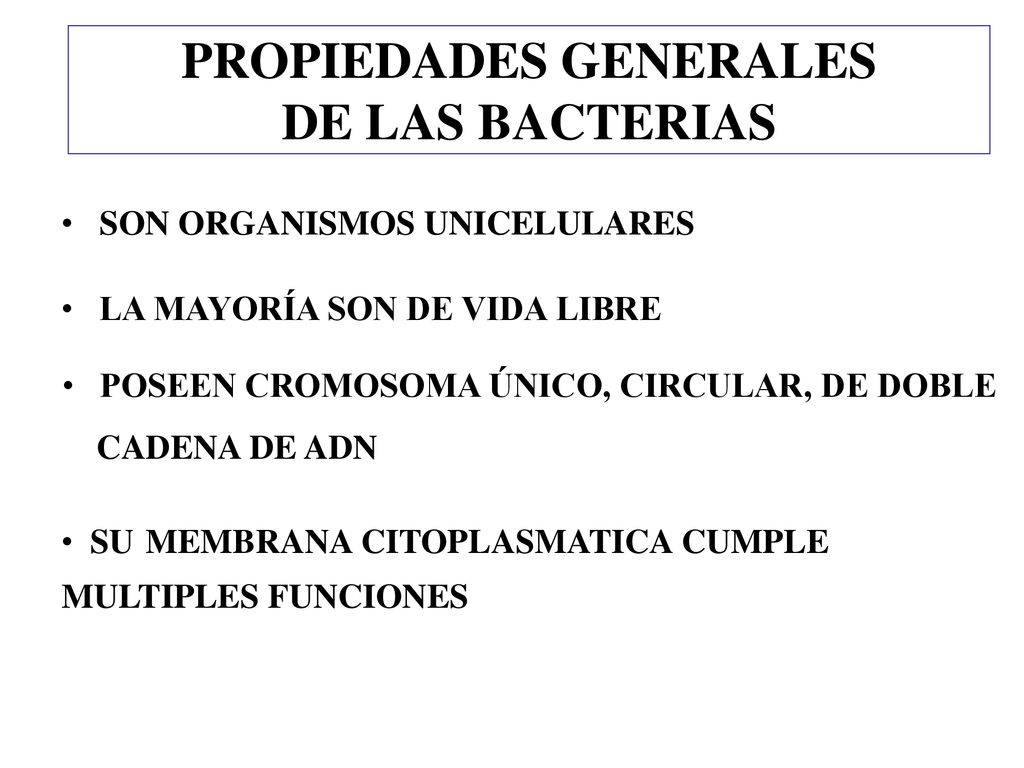 PROPIEDADES GENERALES
DE LAS BACTERIAS

• SON ORGANISMOS UNICELULARES

• LA MAYORÍA SON DE VIDA LIBRE

• POSEEN CROMOSOMA ÚNICO, CIRCULAR, DE DOBLE CADENA DE ADN

• SU MEMBRANA CITOPLASMATICA CUMPLE MULTIPLES FUNCIONES